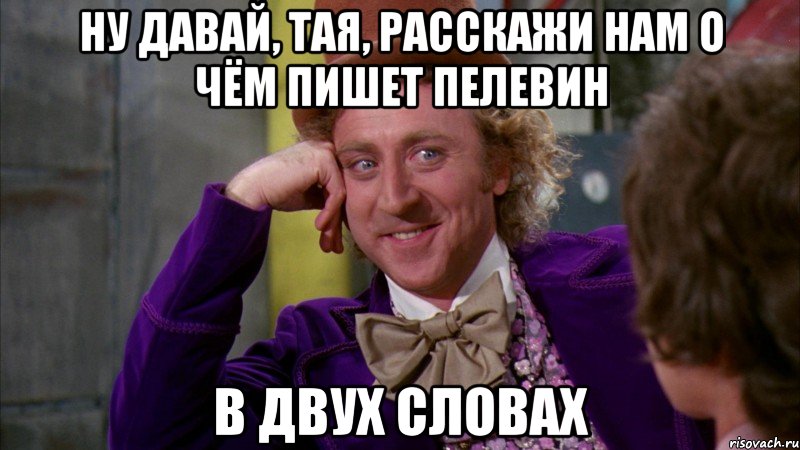 НУ ДАВАЙ, ТАЯ, РАССКАЖИ НАМ О ЧЁМ ПИШЕТ ПЕЛЕВИН

В ДВУХ СЛОВАХ

risovach.ru